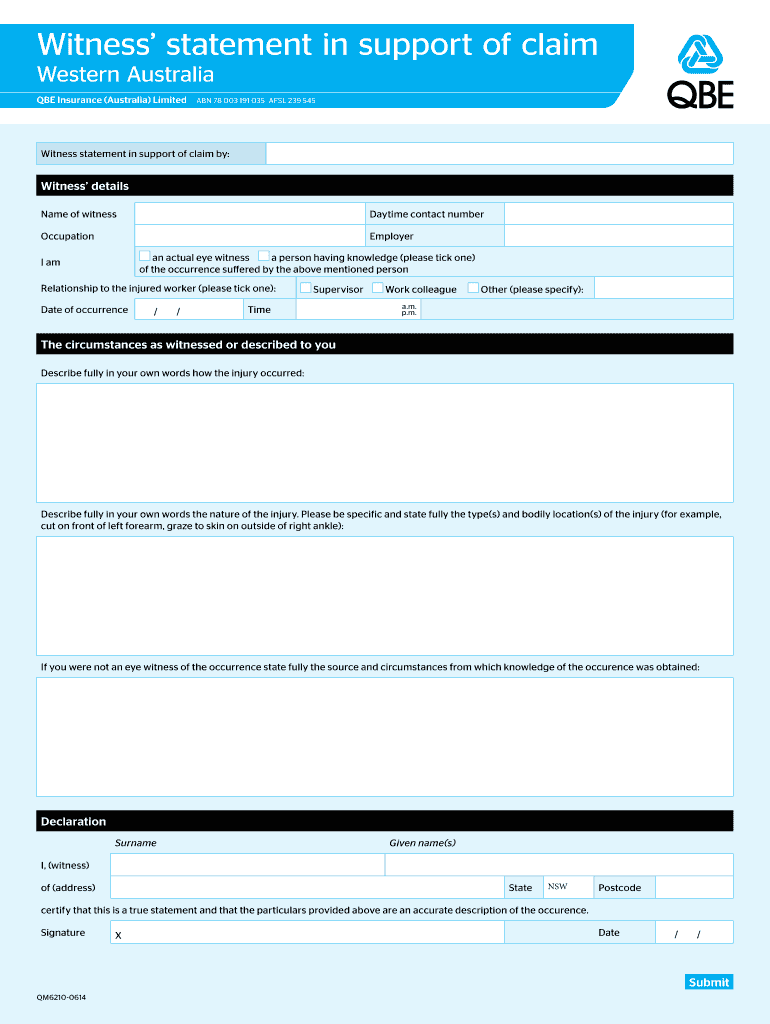 Witness' statement in support of claim
Western Australia
QBE Insurance (Australia) Limited ABN 78 003 191 035 AFSL 239 545

QBE

Witness statement in support of claim by:

Witness' details

Name of witness
Daytime contact number
Occupation
Employer
I am
an actual eye witness a person having knowledge (please tick one) of the occurrence suffered by the above mentioned person
Relationship to the injured worker (please tick one): Supervisor Work colleague Other (please specify):
Date of occurrence / / Time a.m. p.m.

The circumstances as witnessed or described to you

Describe fully in your own words how the injury occurred:

Describe fully in your own words the nature of the injury. Please be specific and state fully the type(s) and bodily location(s) of the injury (for example, cut on front of left forearm, graze to skin on outside of right ankle):

If you were not an eye witness of the occurrence state fully the source and circumstances from which knowledge of the occurence was obtained:

Declaration

Surname Given name(s)
I, (witness)
of (address) State NSW Postcode
certify that this is a true statement and that the particulars provided above are an accurate description of the occurence.
Signature X Date / /

Submit

QM6210-0614